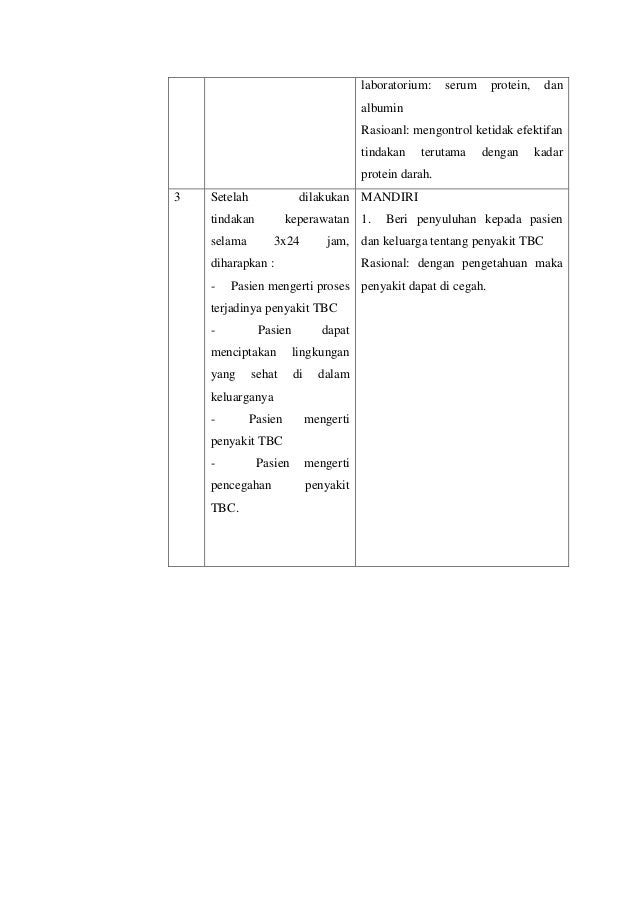 | | | |
|---|---|---|
| | | laboratorium: serum protein, dan albumin<br>Rasioanl: mengontrol ketidak efektifan tindakan terutama dengan kadar protein darah. |
| 3 | Setelah dilakukan tindakan keperawatan selama 3x24 jam, diharapkan :<br>- Pasien mengerti proses terjadinya penyakit TBC<br>- Pasien dapat menciptakan lingkungan yang sehat di dalam keluarganya<br>- Pasien mengerti penyakit TBC<br>- Pasien mengerti pencegahan penyakit TBC. | MANDIRI<br>1. Beri penyuluhan kepada pasien dan keluarga tentang penyakit TBC<br>Rasional: dengan pengetahuan maka penyakit dapat di cegah. |